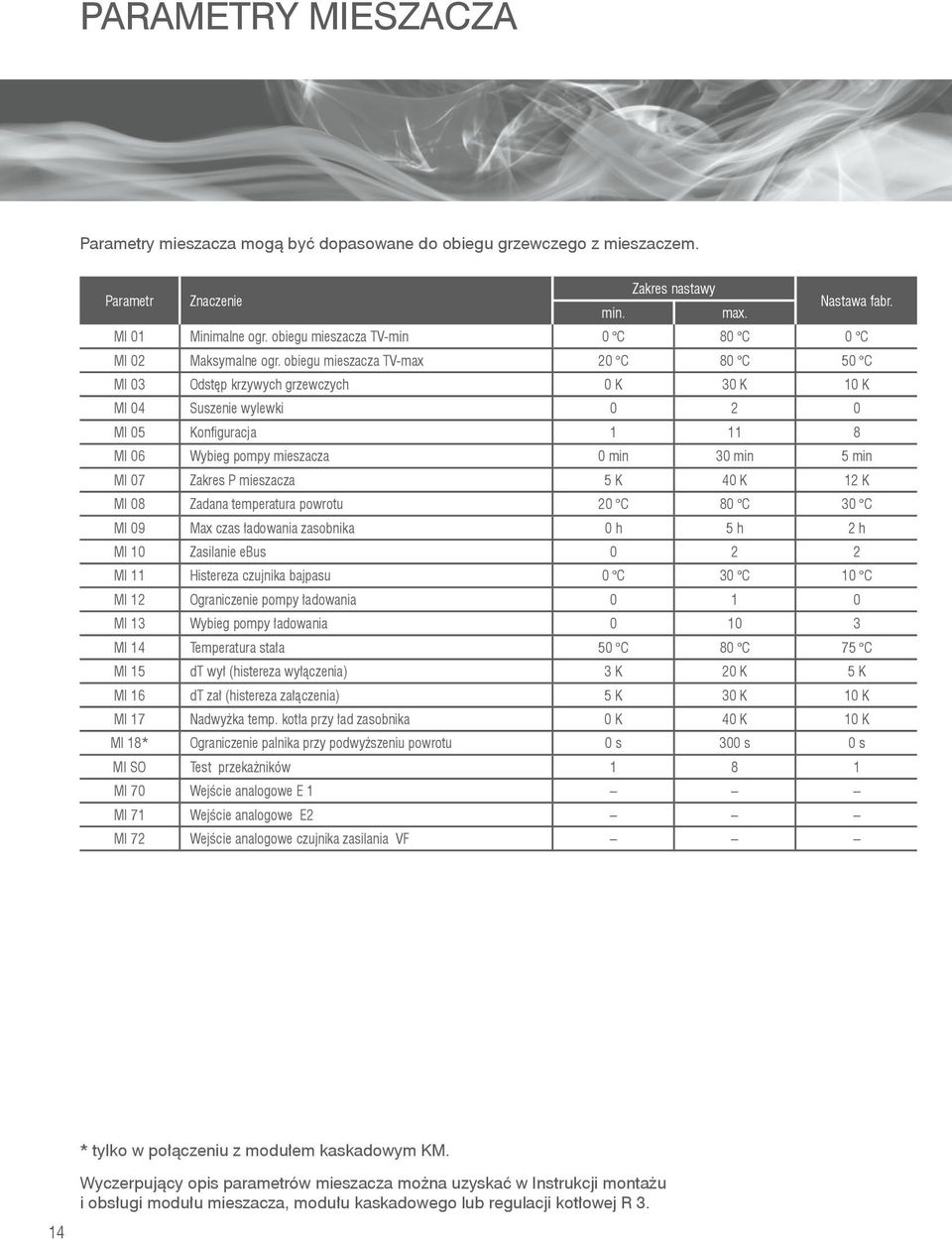 PARAMETRY MIESZACZA

Parametry mieszacza mogą być dopasowane do obiegu grzewczego z mieszaczem.

| Parametr | Znaczenie | Zakres nastawy min. | Zakres nastawy max. | Nastawa fabr. |
|---|---|---|---|---|
| MI 01 | Minimalne ogr. obiegu mieszacza TV-min | 0 °C | 80 °C | 0 °C |
| MI 02 | Maksymalne ogr. obiegu mieszacza TV-max | 20 °C | 80 °C | 50 °C |
| MI 03 | Odstęp krzywych grzewczych | 0 K | 30 K | 10 K |
| MI 04 | Suszenie wylewki | 0 | 2 | 0 |
| MI 05 | Konfiguracja | 1 | 11 | 8 |
| MI 06 | Wybieg pompy mieszacza | 0 min | 30 min | 5 min |
| MI 07 | Zakres P mieszacza | 5 K | 40 K | 12 K |
| MI 08 | Zadana temperatura powrotu | 20 °C | 80 °C | 30 °C |
| MI 09 | Max czas ładowania zasobnika | 0 h | 5 h | 2 h |
| MI 10 | Zasilanie eBus | 0 | 2 | 2 |
| MI 11 | Histereza czujnika bajpasu | 0 °C | 30 °C | 10 °C |
| MI 12 | Ograniczenie pompy ładowania | 0 | 1 | 0 |
| MI 13 | Wybieg pompy ładowania | 0 | 10 | 3 |
| MI 14 | Temperatura stała | 50 °C | 80 °C | 75 °C |
| MI 15 | dT wył (histereza wyłączenia) | 3 K | 20 K | 5 K |
| MI 16 | dT zał (histereza załączenia) | 5 K | 30 K | 10 K |
| MI 17 | Nadwyżka temp. kotła przy ład zasobnika | 0 K | 40 K | 10 K |
| MI 18* | Ograniczenie palnika przy podwyższeniu powrotu | 0 s | 300 s | 0 s |
| MI SO | Test przekaźników | 1 | 8 | 1 |
| MI 70 | Wejście analogowe E 1 | – | – | – |
| MI 71 | Wejście analogowe E2 | – | – | – |
| MI 72 | Wejście analogowe czujnika zasilania VF | – | – | – |

* tylko w połączeniu z modułem kaskadowym KM.

Wyczerpujący opis parametrów mieszacza można uzyskać w Instrukcji montażu i obsługi modułu mieszacza, modułu kaskadowego lub regulacji kotłowej R 3.

14